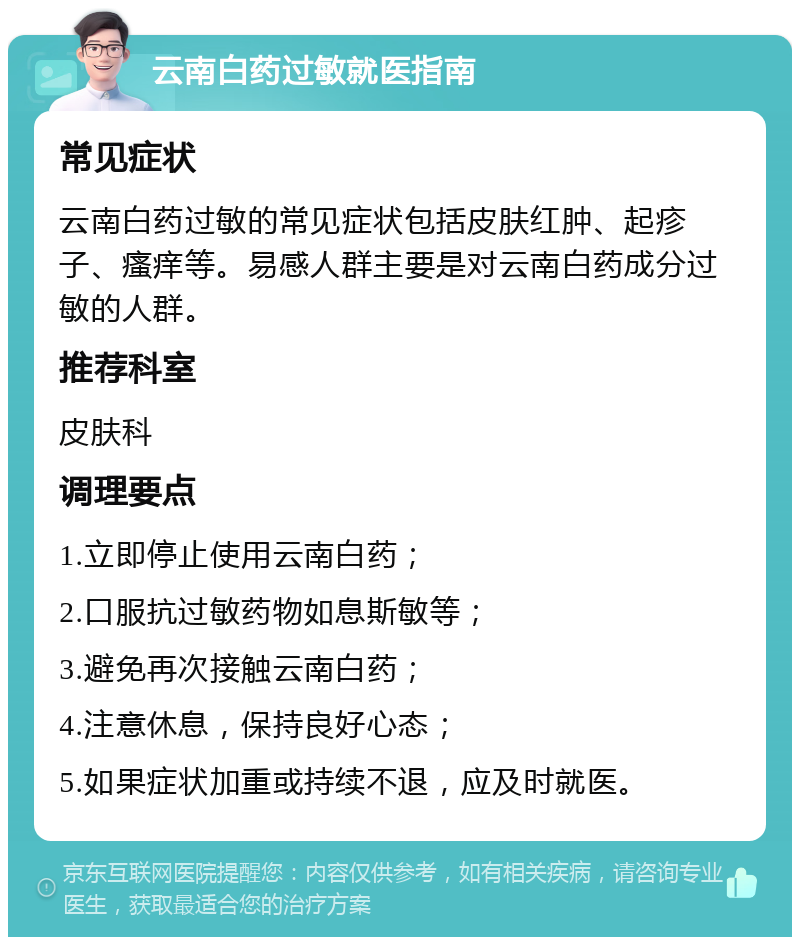 云南白药过敏就医指南

常见症状

云南白药过敏的常见症状包括皮肤红肿、起疹子、瘙痒等。易感人群主要是对云南白药成分过敏的人群。

推荐科室

皮肤科

调理要点

1.立即停止使用云南白药；

2.口服抗过敏药物如息斯敏等；

3.避免再次接触云南白药；

4.注意休息，保持良好心态；

5.如果症状加重或持续不退，应及时就医。

京东互联网医院提醒您：内容仅供参考，如有相关疾病，请咨询专业医生，获取最适合您的治疗方案